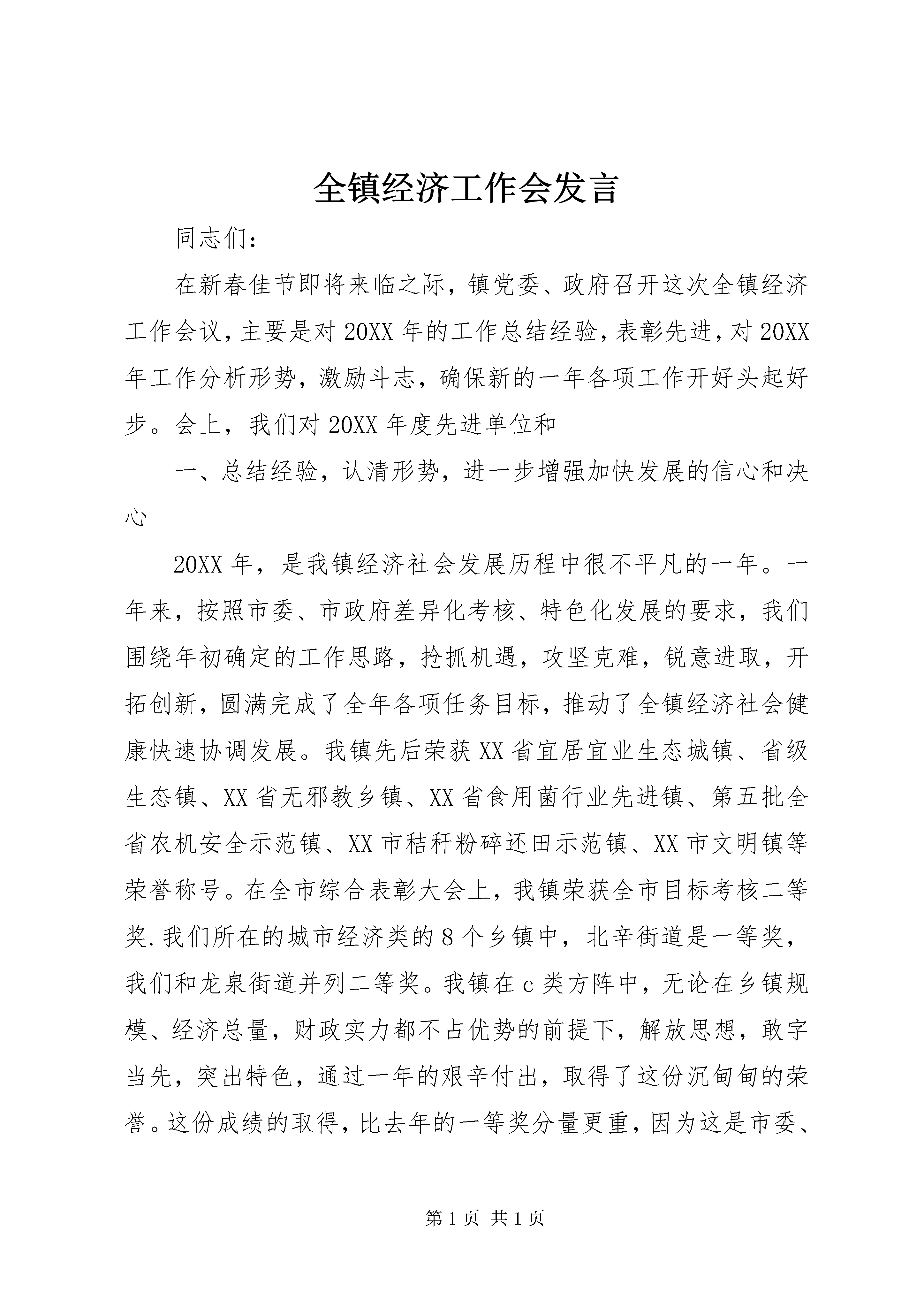 全镇经济工作会发言

同志们：

在新春佳节即将来临之际，镇党委、政府召开这次全镇经济工作会议，主要是对20XX年的工作总结经验，表彰先进，对20XX年工作分析形势，激励斗志，确保新的一年各项工作开好头起好步。会上，我们对20XX年度先进单位和

一、总结经验，认清形势，进一步增强加快发展的信心和决心

20XX年，是我镇经济社会发展历程中很不平凡的一年。一年来，按照市委、市政府差异化考核、特色化发展的要求，我们围绕年初确定的工作思路，抢抓机遇，攻坚克难，锐意进取，开拓创新，圆满完成了全年各项任务目标，推动了全镇经济社会健康快速协调发展。我镇先后荣获XX省宜居宜业生态城镇、省级生态镇、XX省无邪教乡镇、XX省食用菌行业先进镇、第五批全省农机安全示范镇、XX市秸秆粉碎还田示范镇、XX市文明镇等荣誉称号。在全市综合表彰大会上，我镇荣获全市目标考核二等奖.我们所在的城市经济类的8个乡镇中，北辛街道是一等奖，我们和龙泉街道并列二等奖。我镇在c类方阵中，无论在乡镇规模、经济总量，财政实力都不占优势的前提下，解放思想，敢字当先，突出特色，通过一年的艰辛付出，取得了这份沉甸甸的荣誉。这份成绩的取得，比去年的一等奖分量更重，因为这是市委、

第1页 共1页